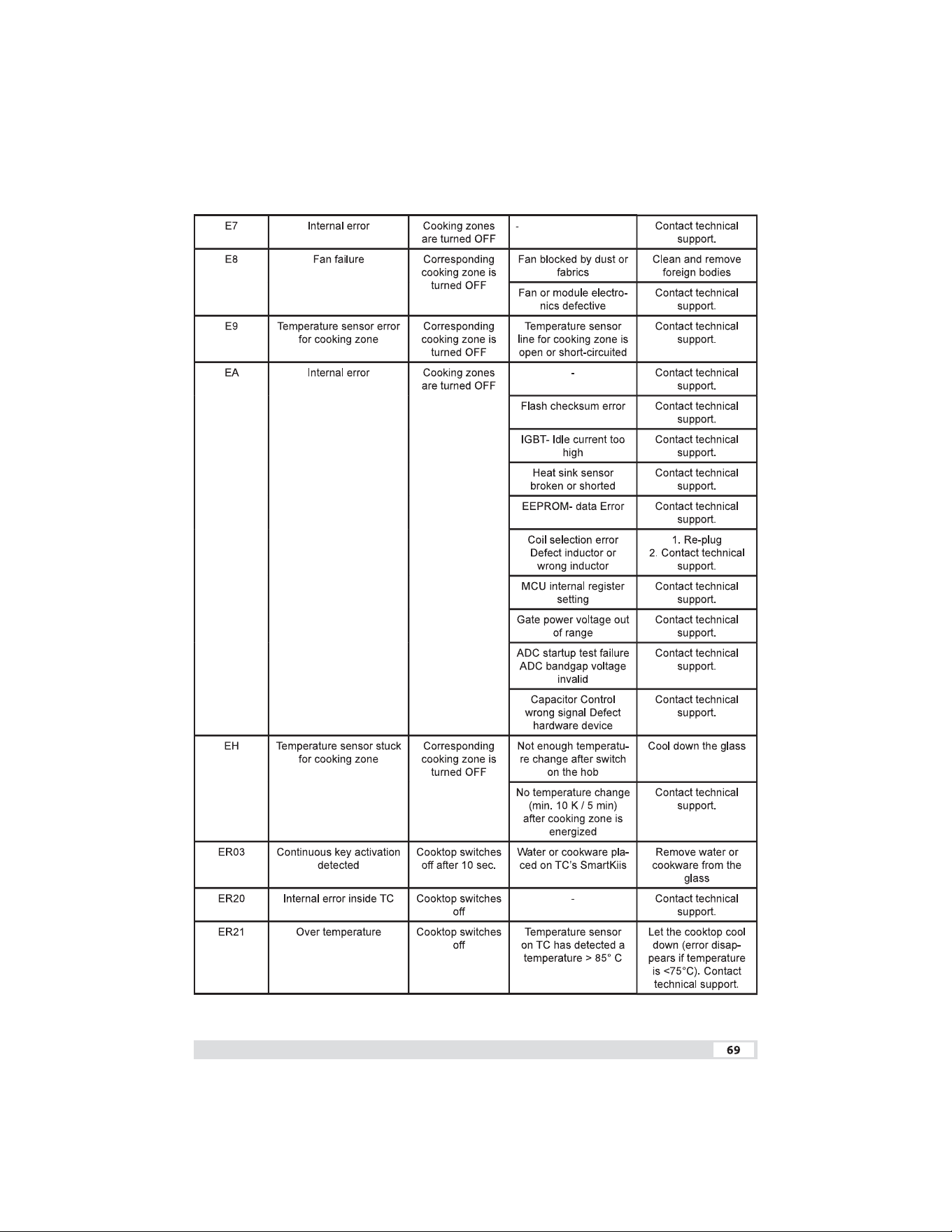 | E7 | Internal error | Cooking zones are turned OFF | - | Contact technical support. |
|---|---|---|---|---|
| E8 | Fan failure | Corresponding cooking zone is turned OFF | Fan blocked by dust or fabrics | Clean and remove foreign bodies |
| | | | Fan or module electronics defective | Contact technical support. |
| E9 | Temperature sensor error for cooking zone | Corresponding cooking zone is turned OFF | Temperature sensor line for cooking zone is open or short-circuited | Contact technical support. |
| EA | Internal error | Cooking zones are turned OFF | - | Contact technical support. |
| | | | Flash checksum error | Contact technical support. |
| | | | IGBT- Idle current too high | Contact technical support. |
| | | | Heat sink sensor broken or shorted | Contact technical support. |
| | | | EEPROM- data Error | Contact technical support. |
| | | | Coil selection error Defect inductor or wrong inductor | 1. Re-plug 2. Contact technical support. |
| | | | MCU internal register setting | Contact technical support. |
| | | | Gate power voltage out of range | Contact technical support. |
| | | | ADC startup test failure ADC bandgap voltage invalid | Contact technical support. |
| | | | Capacitor Control wrong signal Defect hardware device | Contact technical support. |
| EH | Temperature sensor stuck for cooking zone | Corresponding cooking zone is turned OFF | Not enough temperature change after switch on the hob | Cool down the glass |
| | | | No temperature change (min. 10 K / 5 min) after cooking zone is energized | Contact technical support. |
| ER03 | Continuous key activation detected | Cooktop switches off after 10 sec. | Water or cookware placed on TC's SmartKiis | Remove water or cookware from the glass |
| ER20 | Internal error inside TC | Cooktop switches off | - | Contact technical support. |
| ER21 | Over temperature | Cooktop switches off | Temperature sensor on TC has detected a temperature > 85° C | Let the cooktop cool down (error disappears if temperature is <75°C). Contact technical support. |

69